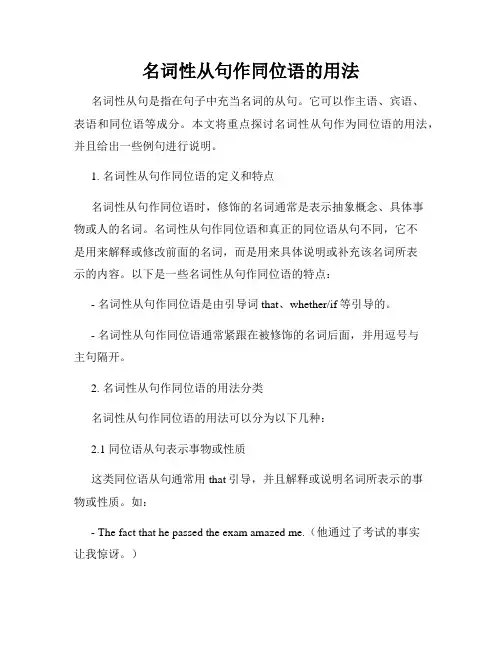 名词性从句作同位语的用法

名词性从句是指在句子中充当名词的从句。它可以作主语、宾语、表语和同位语等成分。本文将重点探讨名词性从句作为同位语的用法，并且给出一些例句进行说明。

1. 名词性从句作同位语的定义和特点

名词性从句作同位语时，修饰的名词通常是表示抽象概念、具体事物或人的名词。名词性从句作同位语和真正的同位语从句不同，它不是用来解释或修改前面的名词，而是用来具体说明或补充该名词所表示的内容。以下是一些名词性从句作同位语的特点：

- 名词性从句作同位语是由引导词 that、whether/if 等引导的。

- 名词性从句作同位语通常紧跟在被修饰的名词后面，并用逗号与主句隔开。

2. 名词性从句作同位语的用法分类

名词性从句作同位语的用法可以分为以下几种：

2.1 同位语从句表示事物或性质

这类同位语从句通常用 that 引导，并且解释或说明名词所表示的事物或性质。如：

- The fact that he passed the exam amazed me.（他通过了考试的事实让我惊讶。）